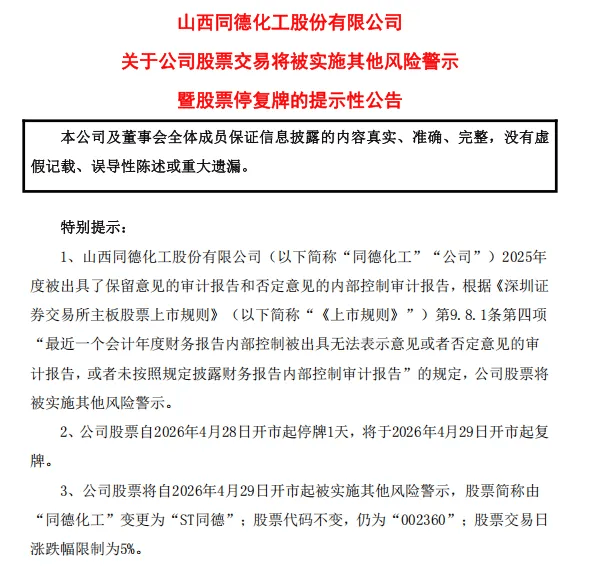 山西同德化工股份有限公司
关于公司股票交易将被实施其他风险警示
暨股票停复牌的提示性公告

本公司及董事会全体成员保证信息披露的内容真实、准确、完整，没有虚假记载、误导性陈述或重大遗漏。

特别提示：

1、山西同德化工股份有限公司（以下简称“同德化工”“公司”）2025年度被出具了保留意见的审计报告和否定意见的内部控制审计报告，根据《深圳证券交易所主板股票上市规则》（以下简称“《上市规则》”）第9.8.1条第四项“最近一个会计年度财务报告内部控制被出具无法表示意见或者否定意见的审计报告，或者未按照规定披露财务报告内部控制审计报告”的规定，公司股票将被实施其他风险警示。

2、公司股票自2026年4月28日开市起停牌1天，将于2026年4月29日开市起复牌。

3、公司股票将自2026年4月29日开市起被实施其他风险警示，股票简称由“同德化工”变更为“ST同德”；股票代码不变，仍为“002360”；股票交易日涨跌幅限制为5%。